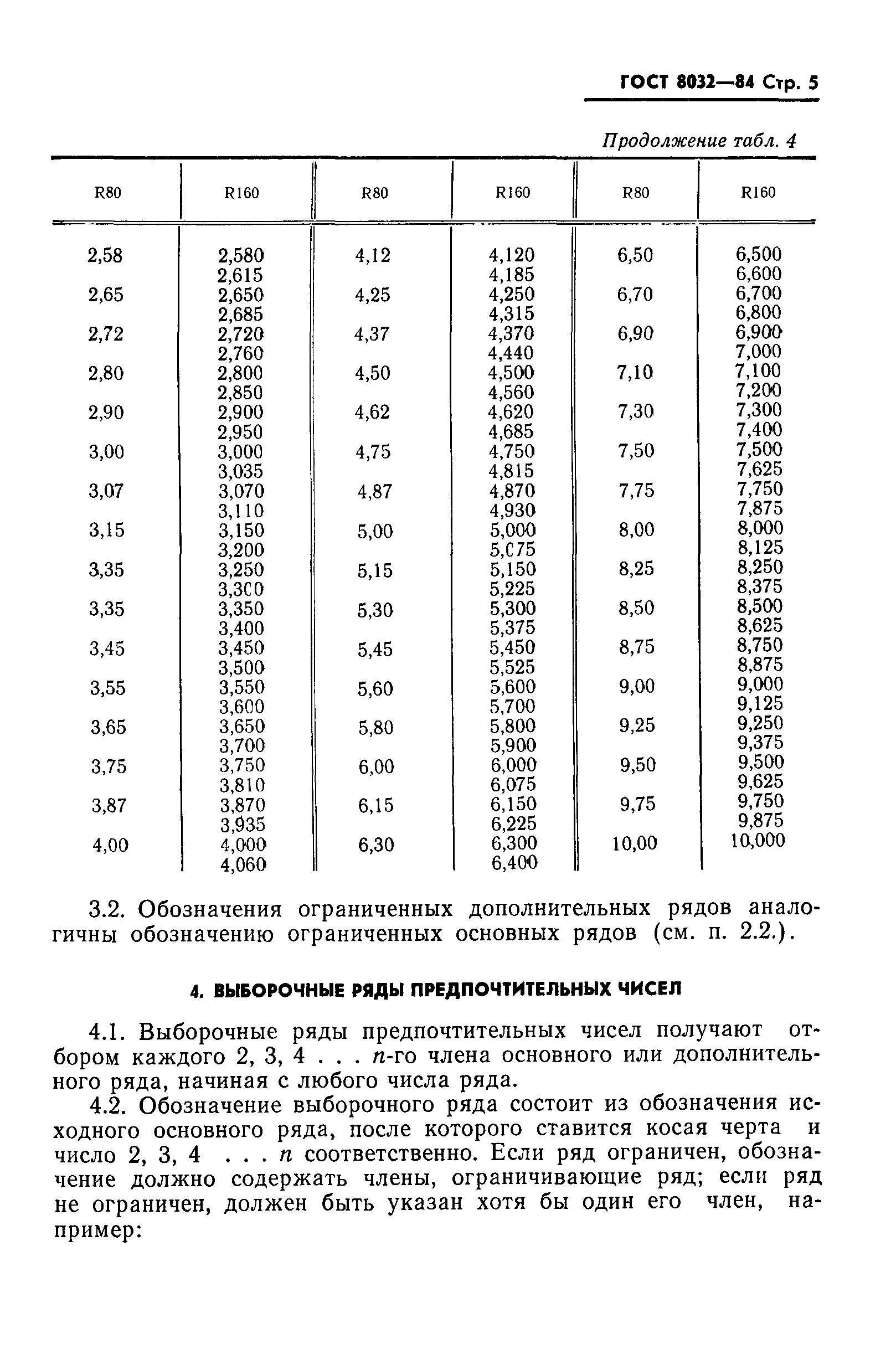 ГОСТ 8032—84 Стр. 5

Продолжение табл. 4

| R80 | R160 | R80 | R160 | R80 | R160 |
|---|---|---|---|---|---|
| 2,58 | 2,580 | 4,12 | 4,120 | 6,50 | 6,500 |
| | 2,615 | | 4,185 | | 6,600 |
| 2,65 | 2,650 | 4,25 | 4,250 | 6,70 | 6,700 |
| | 2,685 | | 4,315 | | 6,800 |
| 2,72 | 2,720 | 4,37 | 4,370 | 6,90 | 6,900 |
| | 2,760 | | 4,440 | | 7,000 |
| 2,80 | 2,800 | 4,50 | 4,500 | 7,10 | 7,100 |
| | 2,850 | | 4,560 | | 7,200 |
| 2,90 | 2,900 | 4,62 | 4,620 | 7,30 | 7,300 |
| | 2,950 | | 4,685 | | 7,400 |
| 3,00 | 3,000 | 4,75 | 4,750 | 7,50 | 7,500 |
| | 3,035 | | 4,815 | | 7,625 |
| 3,07 | 3,070 | 4,87 | 4,870 | 7,75 | 7,750 |
| | 3,110 | | 4,930 | | 7,875 |
| 3,15 | 3,150 | 5,00 | 5,000 | 8,00 | 8,000 |
| | 3,200 | | 5,075 | | 8,125 |
| 3,35 | 3,250 | 5,15 | 5,150 | 8,25 | 8,250 |
| | 3,300 | | 5,225 | | 8,375 |
| 3,35 | 3,350 | 5,30 | 5,300 | 8,50 | 8,500 |
| | 3,400 | | 5,375 | | 8,625 |
| 3,45 | 3,450 | 5,45 | 5,450 | 8,75 | 8,750 |
| | 3,500 | | 5,525 | | 8,875 |
| 3,55 | 3,550 | 5,60 | 5,600 | 9,00 | 9,000 |
| | 3,600 | | 5,700 | | 9,125 |
| 3,65 | 3,650 | 5,80 | 5,800 | 9,25 | 9,250 |
| | 3,700 | | 5,900 | | 9,375 |
| 3,75 | 3,750 | 6,00 | 6,000 | 9,50 | 9,500 |
| | 3,810 | | 6,075 | | 9,625 |
| 3,87 | 3,870 | 6,15 | 6,150 | 9,75 | 9,750 |
| | 3,935 | | 6,225 | | 9,875 |
| 4,00 | 4,000 | 6,30 | 6,300 | 10,00 | 10,000 |
| | 4,060 | | 6,400 | | |

3.2. Обозначения ограниченных дополнительных рядов аналогичны обозначению ограниченных основных рядов (см. п. 2.2.).

4. ВЫБОРОЧНЫЕ РЯДЫ ПРЕДПОЧТИТЕЛЬНЫХ ЧИСЕЛ

4.1. Выборочные ряды предпочтительных чисел получают отбором каждого 2, 3, 4 . . . $n$-го члена основного или дополнительного ряда, начиная с любого числа ряда.

4.2. Обозначение выборочного ряда состоит из обозначения исходного основного ряда, после которого ставится косая черта и число 2, 3, 4 . . . $n$ соответственно. Если ряд ограничен, обозначение должно содержать члены, ограничивающие ряд; если ряд не ограничен, должен быть указан хотя бы один его член, например: